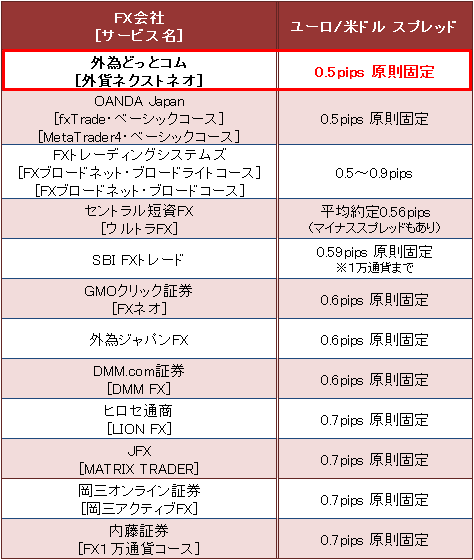 | FX会社 [サービス名] | ユーロ/米ドル スプレッド |
|---|---|
| 外為どっとコム [外貨ネクストネオ] | 0.5pips 原則固定 |
| OANDA Japan [fxTrade・ベーシックコース] [MetaTrader4・ベーシックコース] | 0.5pips 原則固定 |
| FXトレーディングシステムズ [FXブロードネット・ブロードライトコース] [FXブロードネット・ブロードコース] | 0.5～0.9pips |
| セントラル短資FX [ウルトラFX] | 平均約定0.56pips (マイナススプレッドもあり) |
| SBI FXトレード | 0.59pips 原則固定 ※1万通貨まで |
| GMOクリック証券 [FXネオ] | 0.6pips 原則固定 |
| 外為ジャパンFX | 0.6pips 原則固定 |
| DMM.com証券 [DMM FX] | 0.6pips 原則固定 |
| ヒロセ通商 [LION FX] | 0.7pips 原則固定 |
| JFX [MATRIX TRADER] | 0.7pips 原則固定 |
| 岡三オンライン証券 [岡三アクティブFX] | 0.7pips 原則固定 |
| 内藤証券 [FX1万通貨コース] | 0.7pips 原則固定 |